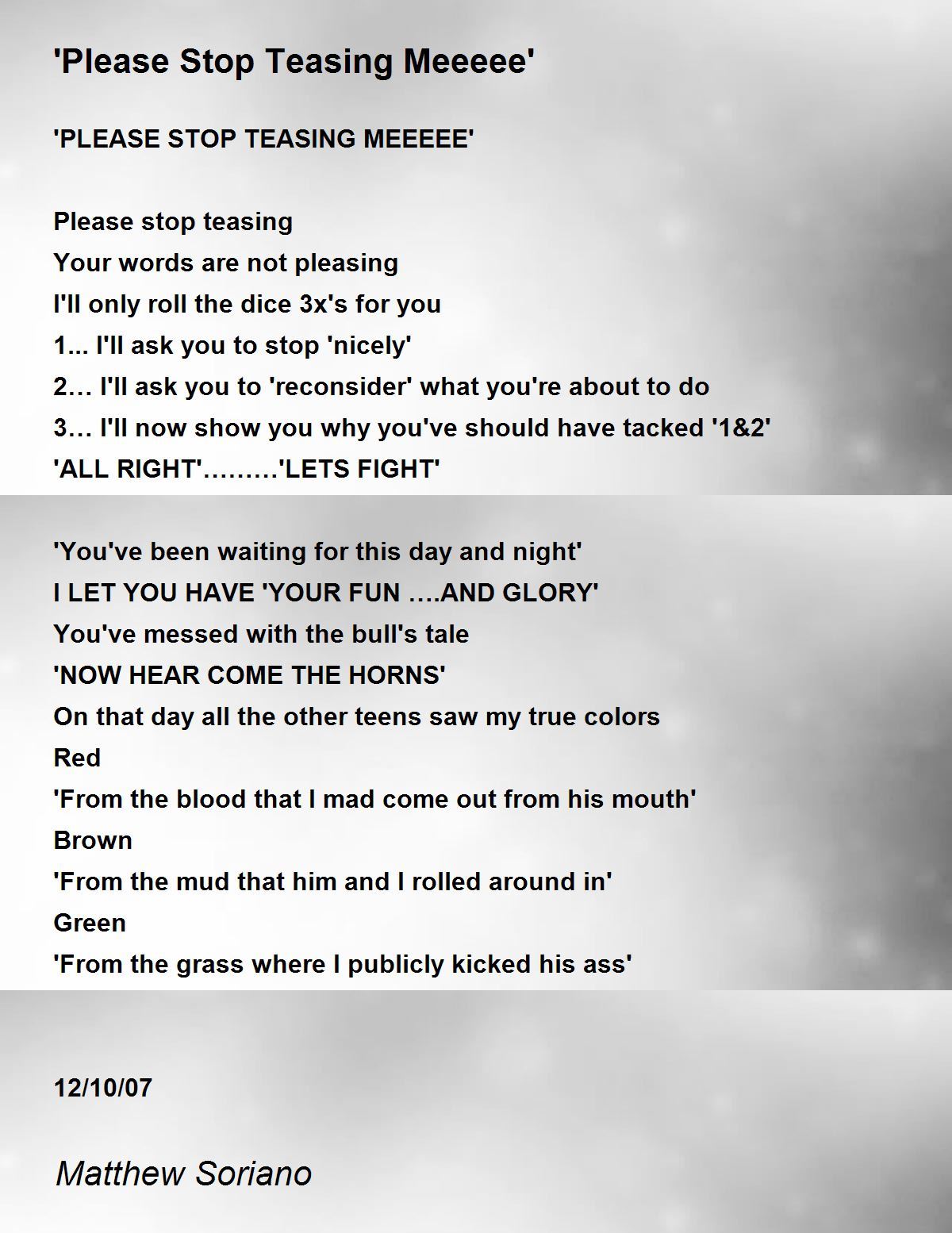 'Please Stop Teasing Meeeee'

'PLEASE STOP TEASING MEEEEE'

Please stop teasing
Your words are not pleasing
I'll only roll the dice 3x's for you
1... I'll ask you to stop 'nicely'
2… I'll ask you to 'reconsider' what you're about to do
3… I'll now show you why you've should have tacked '1&2'
'ALL RIGHT'………'LETS FIGHT'

'You've been waiting for this day and night'
I LET YOU HAVE 'YOUR FUN ….AND GLORY'
You've messed with the bull's tale
'NOW HEAR COME THE HORNS'
On that day all the other teens saw my true colors
Red
'From the blood that I mad come out from his mouth'
Brown
'From the mud that him and I rolled around in'
Green
'From the grass where I publicly kicked his ass'

12/10/07

Matthew Soriano